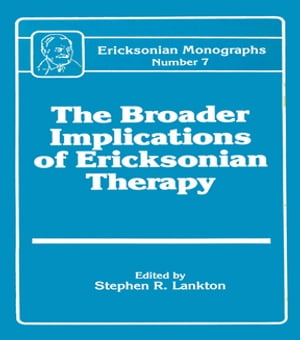 Ericksonian Monographs
Number 7

The Broader Implications of Ericksonian Therapy

Edited by
Stephen R. Lankton